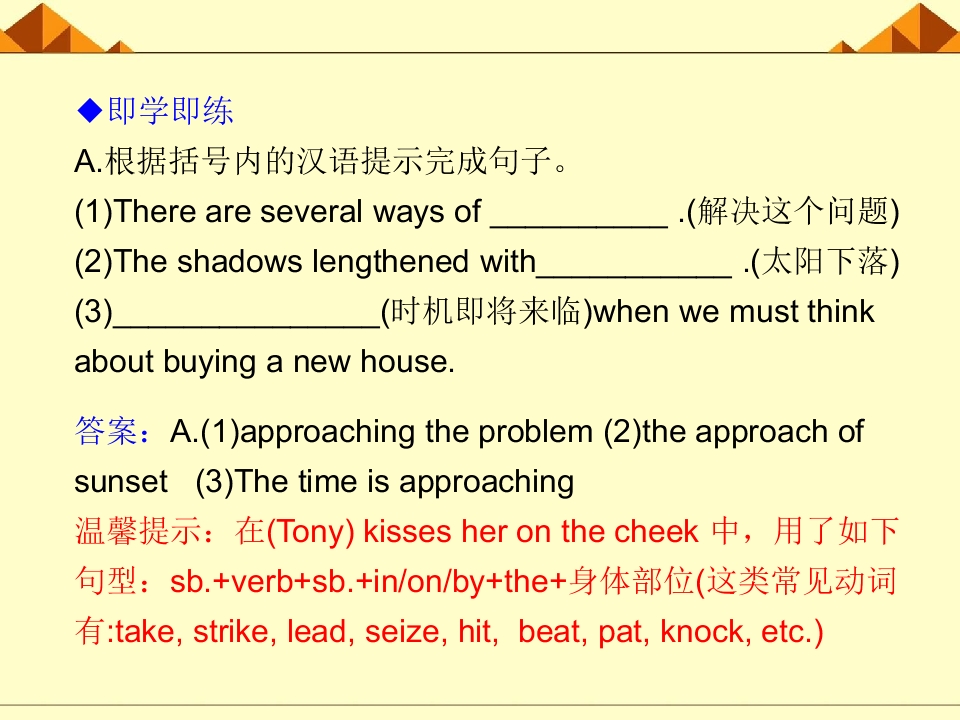 ◆即学即练

A.根据括号内的汉语提示完成句子。

(1)There are several ways of ____ .(解决这个问题)

(2)The shadows lengthened with____ .(太阳下落)

(3)____(时机即将来临)when we must think about buying a new house.

答案：A.(1)approaching the problem (2)the approach of sunset (3)The time is approaching

温馨提示：在(Tony) kisses her on the cheek中，用了如下句型：sb.+verb+sb.+in/on/by+the+身体部位(这类常见动词有:take, strike, lead, seize, hit, beat, pat, knock, etc.)